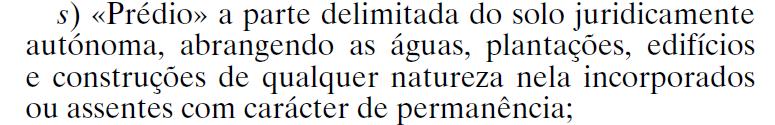 s) «Prédio» a parte delimitada do solo juridicamente autónoma, abrangendo as águas, plantações, edifícios e construções de qualquer natureza nela incorporados ou assentes com carácter de permanência;